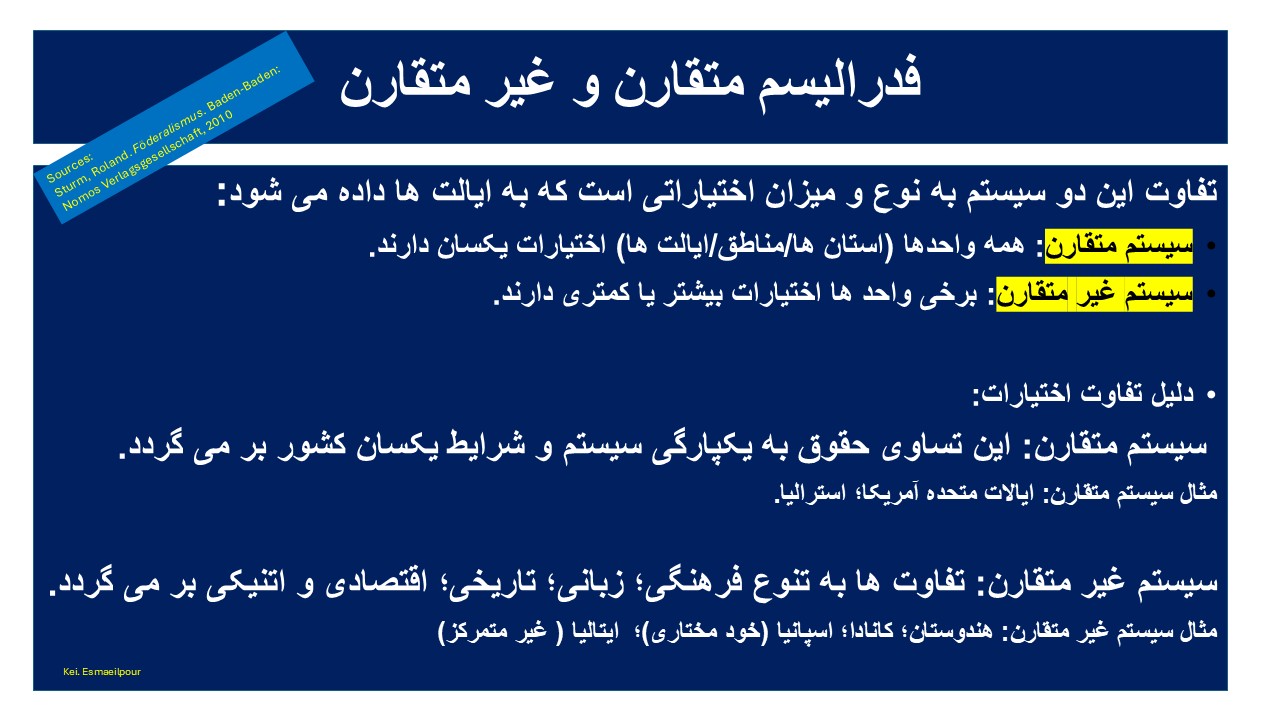 فدرالیسم متقارن و غیر متقارن

Sources:
Sturm, Roland. Föderalismus. Baden-Baden: Nomos Verlagsgesellschaft, 2010

تفاوت این دو سیستم به نوع و میزان اختیاراتی است که به ایالت ها داده می شود:

• سیستم متقارن: همه واحدها (استان ها/مناطق/ایالت ها) اختیارات یکسان دارند.
• سیستم غیر متقارن: برخی واحد ها اختیارات بیشتر یا کمتری دارند.

• دلیل تفاوت اختیارات:
سیستم متقارن: این تساوی حقوق به یکپارگی سیستم و شرایط یکسان کشور بر می گردد.
مثال سیستم متقارن: ایالات متحده آمریکا؛ استرالیا.

سیستم غیر متقارن: تفاوت ها به تنوع فرهنگی؛ زبانی؛ تاریخی؛ اقتصادی و اتنیکی بر می گردد.
مثال سیستم غیر متقارن: هندوستان؛ کانادا؛ اسپانیا (خود مختاری)؛ ایتالیا ( غیر متمرکز)

Kei. Esmaeilpour